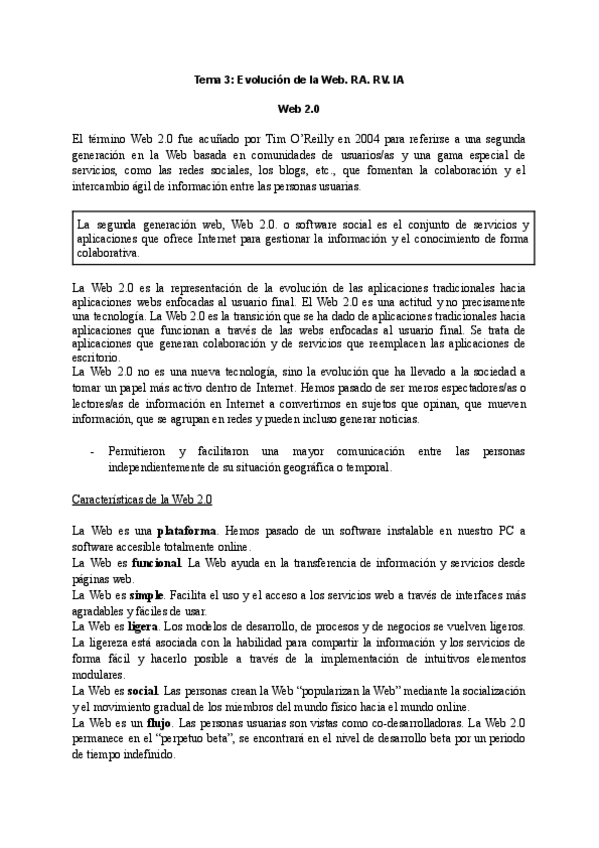 Tema 3: Evolución de la Web. RA. RV. IA

Web 2.0

El término Web 2.0 fue acuñado por Tim O'Reilly en 2004 para referirse a una segunda generación en la Web basada en comunidades de usuarios/as y una gama especial de servicios, como las redes sociales, los blogs, etc., que fomentan la colaboración y el intercambio ágil de información entre las personas usuarias.

La segunda generación web, Web 2.0. o software social es el conjunto de servicios y aplicaciones que ofrece Internet para gestionar la información y el conocimiento de forma colaborativa.

La Web 2.0 es la representación de la evolución de las aplicaciones tradicionales hacia aplicaciones webs enfocadas al usuario final. El Web 2.0 es una actitud y no precisamente una tecnología. La Web 2.0 es la transición que se ha dado de aplicaciones tradicionales hacia aplicaciones que funcionan a través de las webs enfocadas al usuario final. Se trata de aplicaciones que generan colaboración y de servicios que reemplacen las aplicaciones de escritorio.
La Web 2.0 no es una nueva tecnología, sino la evolución que ha llevado a la sociedad a tomar un papel más activo dentro de Internet. Hemos pasado de ser meros espectadores/as o lectores/as de información en Internet a convertirnos en sujetos que opinan, que mueven información, que se agrupan en redes y pueden incluso generar noticias.

- Permitieron y facilitaron una mayor comunicación entre las personas independientemente de su situación geográfica o temporal.

Características de la Web 2.0

La Web es una plataforma. Hemos pasado de un software instalable en nuestro PC a software accesible totalmente online.
La Web es funcional. La Web ayuda en la transferencia de información y servicios desde páginas web.
La Web es simple. Facilita el uso y el acceso a los servicios web a través de interfaces más agradables y fáciles de usar.
La Web es ligera. Los modelos de desarrollo, de procesos y de negocios se vuelven ligeros. La ligereza está asociada con la habilidad para compartir la información y los servicios de forma fácil y hacerlo posible a través de la implementación de intuitivos elementos modulares.
La Web es social. Las personas crean la Web "popularizan la Web" mediante la socialización y el movimiento gradual de los miembros del mundo físico hacia el mundo online.
La Web es un flujo. Las personas usuarias son vistas como co-desarrolladoras. La Web 2.0 permanece en el "perpetuo beta", se encontrará en el nivel de desarrollo beta por un periodo de tiempo indefinido.